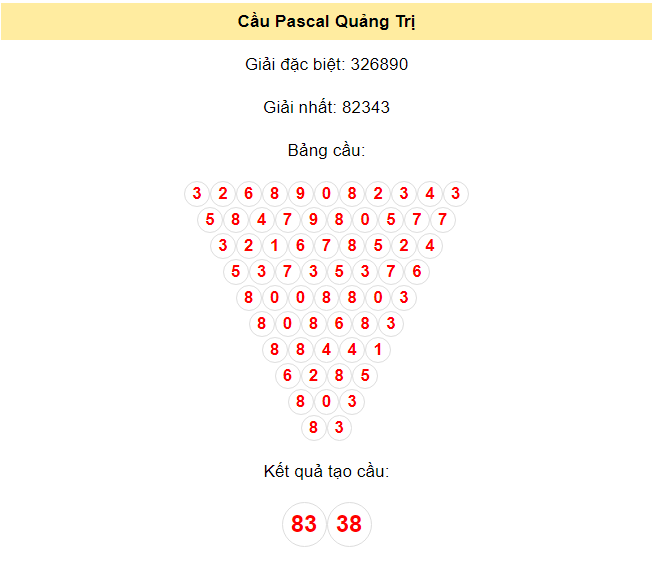 Cầu Pascal Quảng Trị

Giải đặc biệt: 326890

Giải nhất: 82343

Bảng cầu:

3 2 6 8 9 0 8 2 3 4 3
5 8 4 7 9 8 0 5 7 7
3 2 1 6 7 8 5 2 4
5 3 7 3 5 3 7 6
8 0 0 8 8 0 3
8 0 8 6 8 3
8 8 4 4 1
6 2 8 5
8 0 3
8 3

Kết quả tạo cầu:

83 38